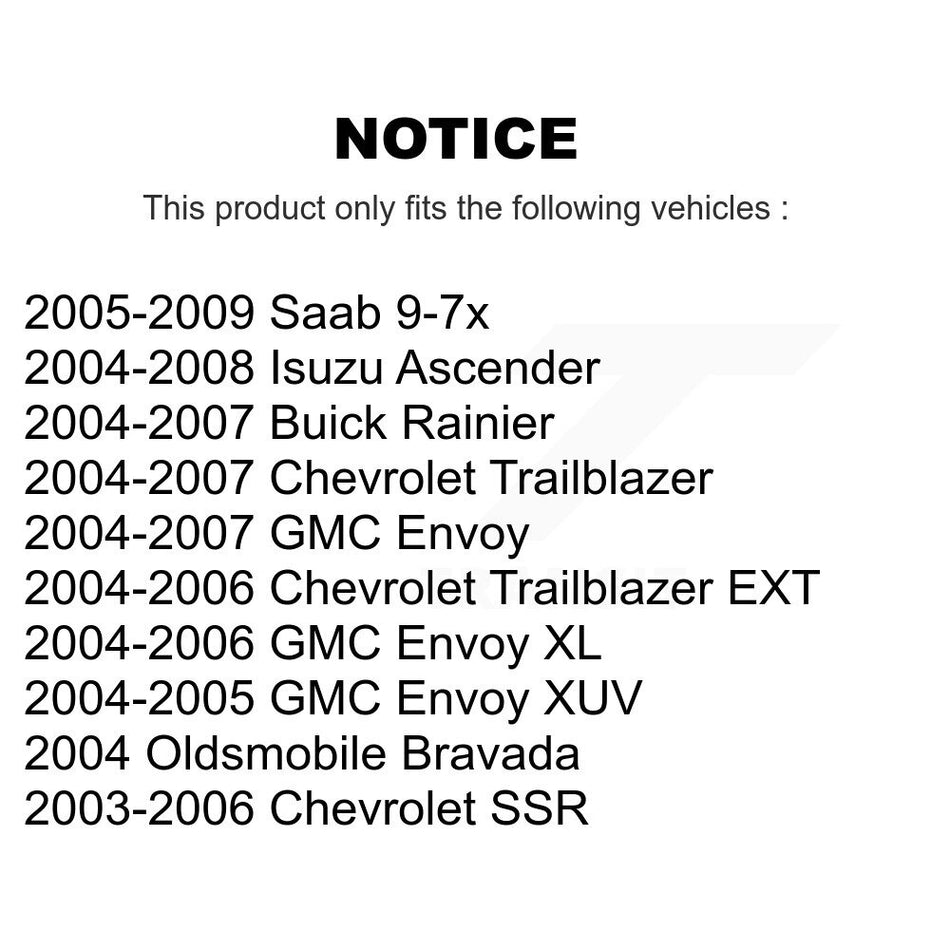 NOTICE

This product only fits the following vehicles :

2005-2009 Saab 9-7x
2004-2008 Isuzu Ascender
2004-2007 Buick Rainier
2004-2007 Chevrolet Trailblazer
2004-2007 GMC Envoy
2004-2006 Chevrolet Trailblazer EXT
2004-2006 GMC Envoy XL
2004-2005 GMC Envoy XUV
2004 Oldsmobile Bravada
2003-2006 Chevrolet SSR